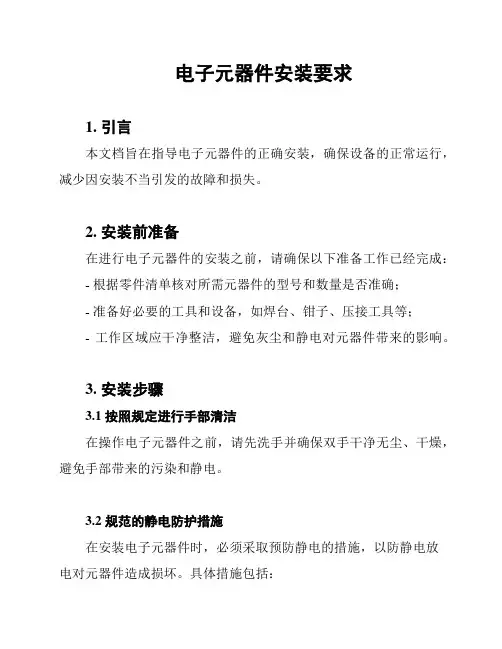 电子元器件安装要求

1. 引言

本文档旨在指导电子元器件的正确安装，确保设备的正常运行，减少因安装不当引发的故障和损失。

2. 安装前准备

在进行电子元器件的安装之前，请确保以下准备工作已经完成：

- 根据零件清单核对所需元器件的型号和数量是否准确；

- 准备好必要的工具和设备，如焊台、钳子、压接工具等；

- 工作区域应干净整洁，避免灰尘和静电对元器件带来的影响。

3. 安装步骤

3.1 按照规定进行手部清洁

在操作电子元器件之前，请先洗手并确保双手干净无尘、干燥，避免手部带来的污染和静电。

3.2 规范的静电防护措施

在安装电子元器件时，必须采取预防静电的措施，以防静电放电对元器件造成损坏。具体措施包括：